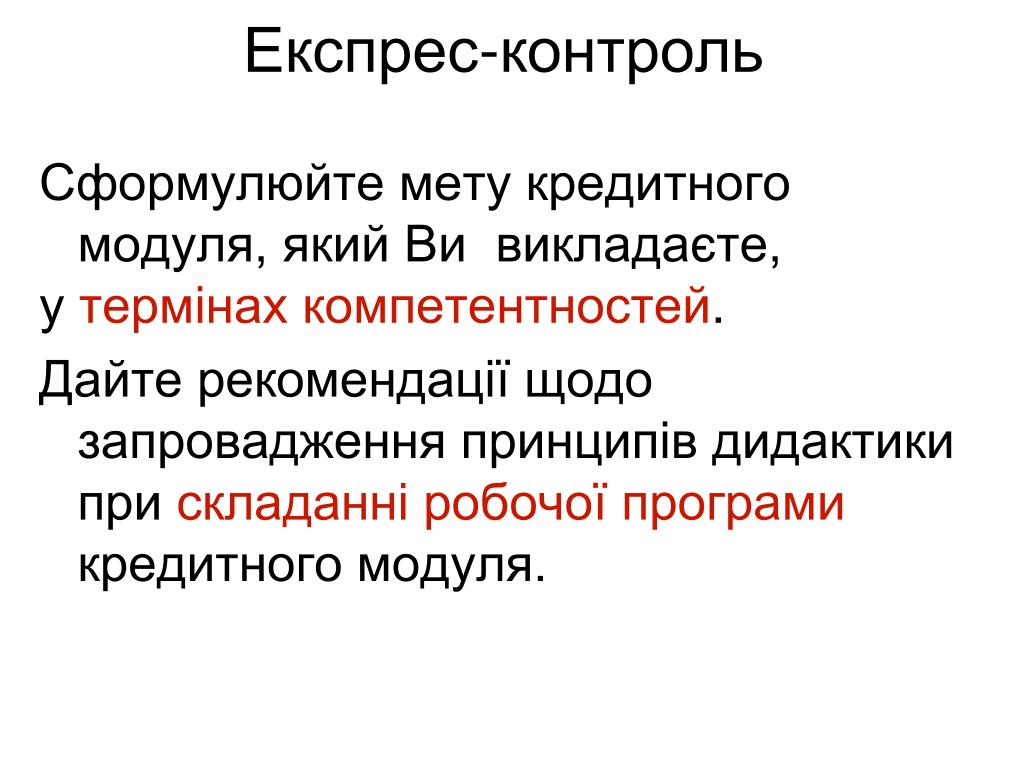 Експрес-контроль

Сформулюйте мету кредитного модуля, який Ви викладаєте,
у термінах компетентностей.

Дайте рекомендації щодо запровадження принципів дидактики при складанні робочої програми кредитного модуля.